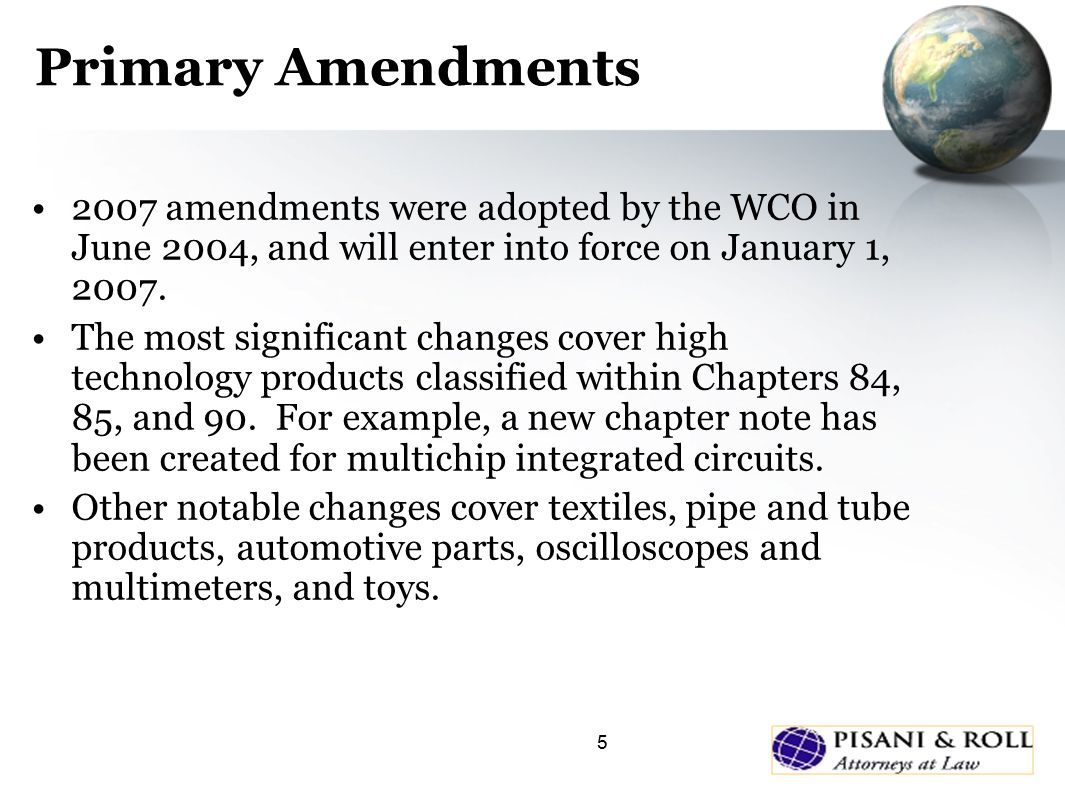 Primary Amendments

• 2007 amendments were adopted by the WCO in June 2004, and will enter into force on January 1, 2007.

• The most significant changes cover high technology products classified within Chapters 84, 85, and 90. For example, a new chapter note has been created for multichip integrated circuits.

• Other notable changes cover textiles, pipe and tube products, automotive parts, oscilloscopes and multimeters, and toys.

5

PISANI & ROLL
Attorneys at Law